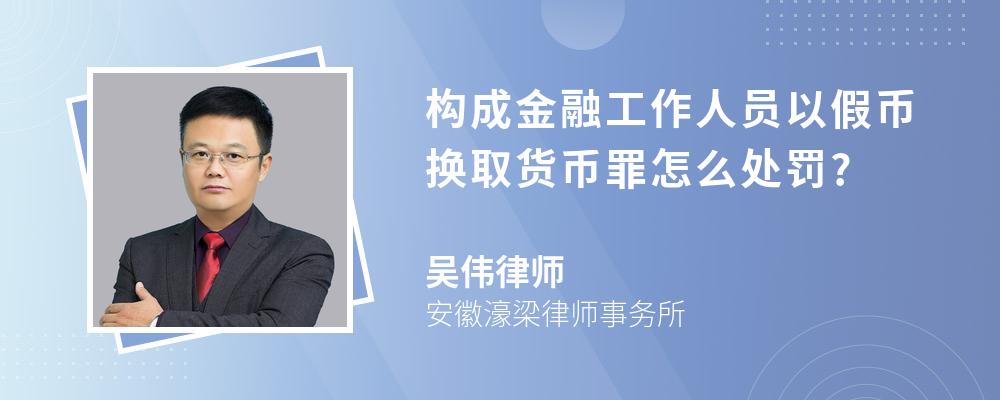 构成金融工作人员以假币换取货币罪怎么处罚?

吴伟律师
安徽濠梁律师事务所